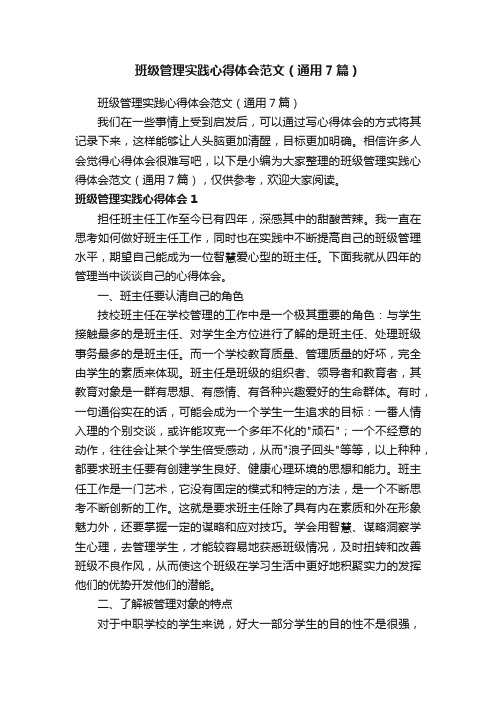 班级管理实践心得体会范文（通用7篇）

班级管理实践心得体会范文（通用7篇）

我们在一些事情上受到启发后，可以通过写心得体会的方式将其记录下来，这样能够让人头脑更加清醒，目标更加明确。相信许多人会觉得心得体会很难写吧，以下是小编为大家整理的班级管理实践心得体会范文（通用7篇），仅供参考，欢迎大家阅读。

班级管理实践心得体会1

担任班主任工作至今已有四年，深感其中的甜酸苦辣。我一直在思考如何做好班主任工作，同时也在实践中不断提高自己的班级管理水平，期望自己能成为一位智慧爱心型的班主任。下面我就从四年的管理当中谈谈自己的心得体会。

一、班主任要认清自己的角色

技校班主任在学校管理的工作中是一个极其重要的角色：与学生接触最多的是班主任、对学生全方位进行了解的是班主任、处理班级事务最多的是班主任。而一个学校教育质量、管理质量的好坏，完全由学生的素质来体现。班主任是班级的组织者、领导者和教育者，其教育对象是一群有思想、有感情、有各种兴趣爱好的生命群体。有时，一句通俗实在的话，可能会成为一个学生一生追求的目标：一番人情入理的个别交谈，或许能攻克一个多年不化的"顽石"；一个不经意的动作，往往会让某个学生倍受感动，从而"浪子回头"等等，以上种种，都要求班主任要有创建学生良好、健康心理环境的思想和能力。班主任工作是一门艺术，它没有固定的模式和特定的方法，是一个不断思考不断创新的工作。这就是要求班主任除了具有内在素质和外在形象魅力外，还要掌握一定的谋略和应对技巧。学会用智慧、谋略洞察学生心理，去管理学生，才能较容易地获悉班级情况，及时扭转和改善班级不良作风，从而使这个班级在学习生活中更好地积聚实力的发挥他们的优势开发他们的潜能。

二、了解被管理对象的特点

对于中职学校的学生来说，好大一部分学生的目的性不是很强，